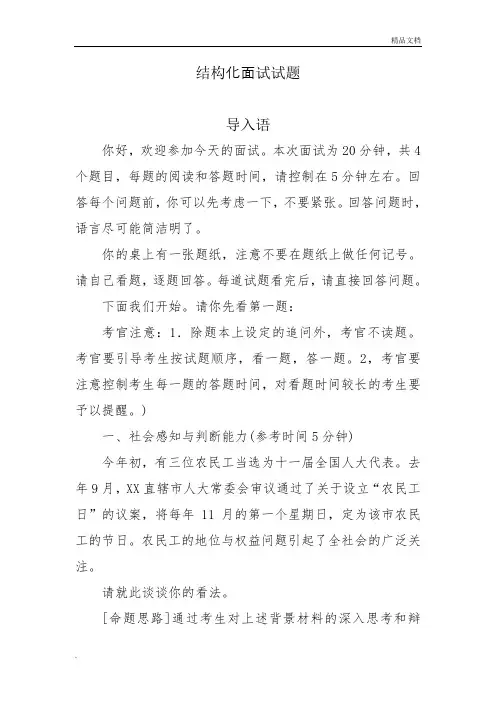 精品文档

结构化面试试题

导入语

你好，欢迎参加今天的面试。本次面试为20分钟，共4个题目，每题的阅读和答题时间，请控制在5分钟左右。回答每个问题前，你可以先考虑一下，不要紧张。回答问题时，语言尽可能简洁明了。

你的桌上有一张题纸，注意不要在题纸上做任何记号。请自己看题，逐题回答。每道试题看完后，请直接回答问题。

下面我们开始。请你先看第一题：

考官注意：1．除题本上设定的追问外，考官不读题。考官要引导考生按试题顺序，看一题，答一题。2，考官要注意控制考生每一题的答题时间，对看题时间较长的考生要予以提醒。)

一、社会感知与判断能力(参考时间5分钟)

今年初，有三位农民工当选为十一届全国人大代表。去年9月，XX直辖市人大常委会审议通过了关于设立“农民工日”的议案，将每年 11 月的第一个星期日，定为该市农民工的节日。农民工的地位与权益问题引起了全社会的广泛关注。

请就此谈谈你的看法。

[命题思路]通过考生对上述背景材料的深入思考和辩